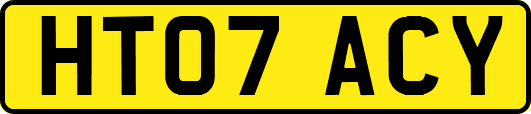 HT07 ACY